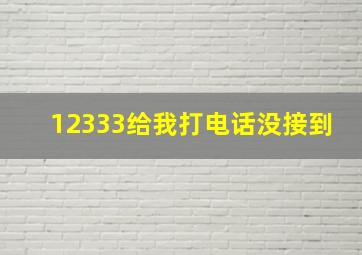 12333给我打电话没接到